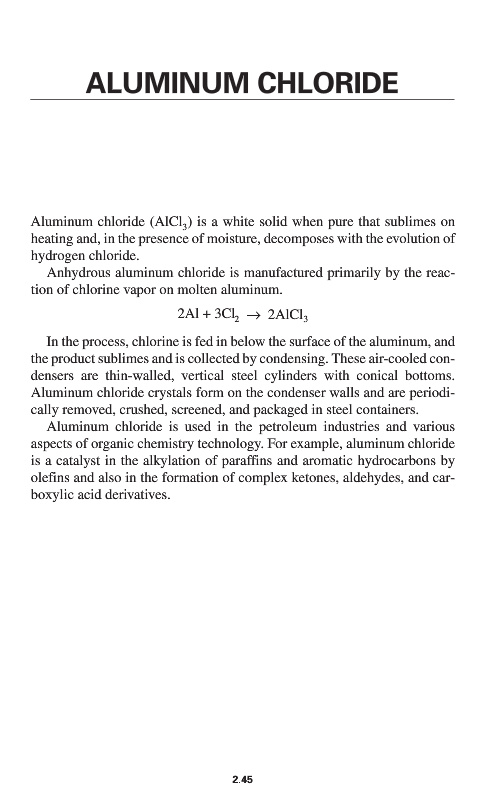 ALUMINUM CHLORIDE

Aluminum chloride ($AlCl_3$) is a white solid when pure that sublimes on heating and, in the presence of moisture, decomposes with the evolution of hydrogen chloride.

Anhydrous aluminum chloride is manufactured primarily by the reaction of chlorine vapor on molten aluminum.

$2Al + 3Cl_2 \rightarrow 2AlCl_3$

In the process, chlorine is fed in below the surface of the aluminum, and the product sublimes and is collected by condensing. These air-cooled condensers are thin-walled, vertical steel cylinders with conical bottoms. Aluminum chloride crystals form on the condenser walls and are periodically removed, crushed, screened, and packaged in steel containers.

Aluminum chloride is used in the petroleum industries and various aspects of organic chemistry technology. For example, aluminum chloride is a catalyst in the alkylation of paraffins and aromatic hydrocarbons by olefins and also in the formation of complex ketones, aldehydes, and carboxylic acid derivatives.

2.45